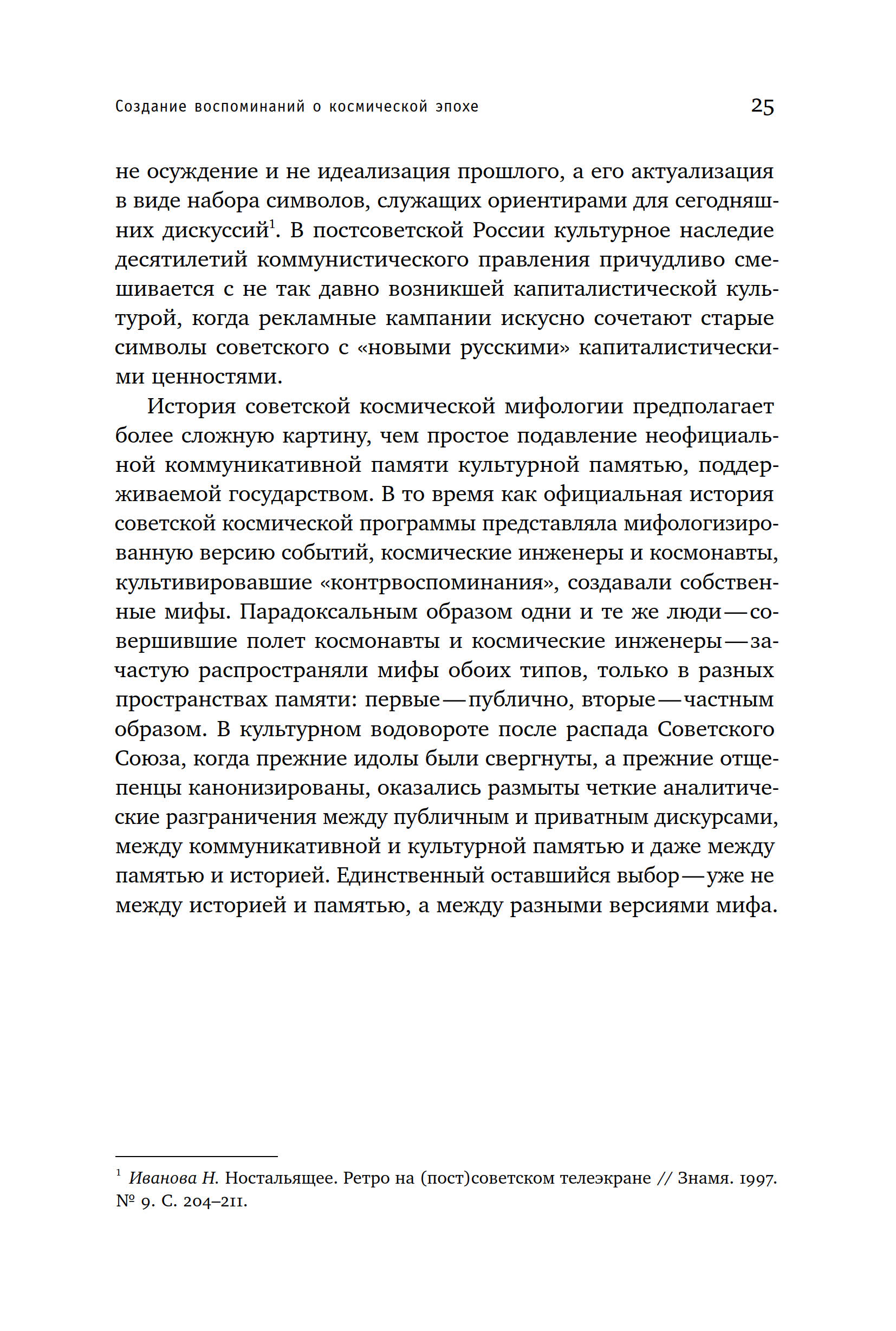 Создание воспоминаний о космической эпохе 25

не осуждение и не идеализация прошлого, а его актуализация в виде набора символов, служащих ориентирами для сегодняшних дискуссий$^1$. В постсоветской России культурное наследие десятилетий коммунистического правления причудливо смешивается с не так давно возникшей капиталистической культурой, когда рекламные кампании искусно сочетают старые символы советского с «новыми русскими» капиталистическими ценностями.

История советской космической мифологии предполагает более сложную картину, чем простое подавление неофициальной коммуникативной памяти культурной памятью, поддерживаемой государством. В то время как официальная история советской космической программы представляла мифологизированную версию событий, космические инженеры и космонавты, культивировавшие «контрвоспоминания», создавали собственные мифы. Парадоксальным образом одни и те же люди — совершившие полет космонавты и космические инженеры — зачастую распространяли мифы обоих типов, только в разных пространствах памяти: первые — публично, вторые — частным образом. В культурном водовороте после распада Советского Союза, когда прежние идолы были свергнуты, а прежние отщепенцы канонизированы, оказались размыты четкие аналитические разграничения между публичным и приватным дискурсами, между коммуникативной и культурной памятью и даже между памятью и историей. Единственный оставшийся выбор — уже не между историей и памятью, а между разными версиями мифа.

$^1$ Иванова Н. Ностальящее. Ретро на (пост)советском телеэкране // Знамя. 1997. № 9. С. 204–211.